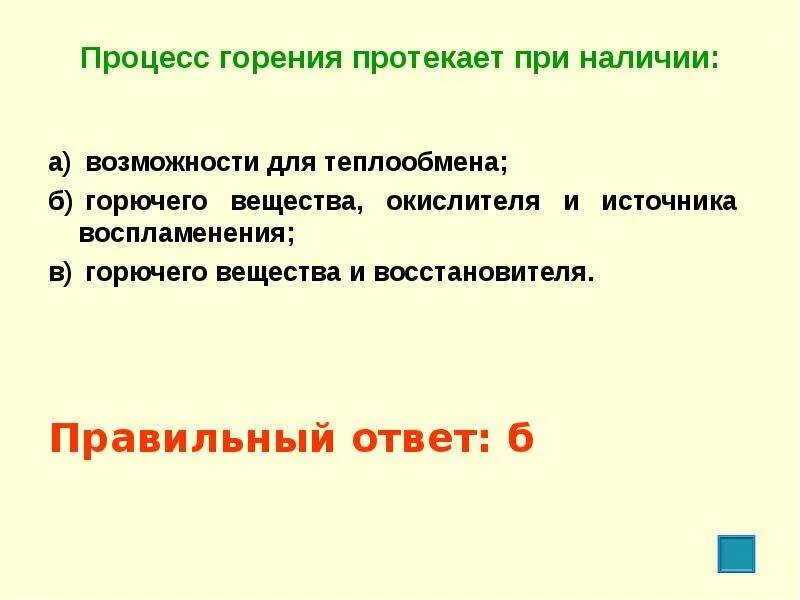 Процесс горения протекает при наличии:

а) возможности для теплообмена;

б) горючего вещества, окислителя и источника воспламенения;

в) горючего вещества и восстановителя.

Правильный ответ: б